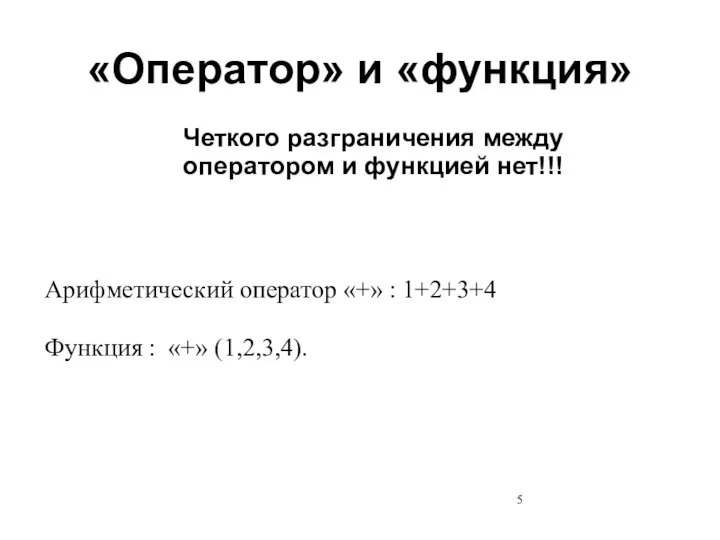 «Оператор» и «функция»

Четкого разграничения между оператором и функцией нет!!!

Арифметический оператор «+» : 1+2+3+4

Функция : «+» (1,2,3,4).

5